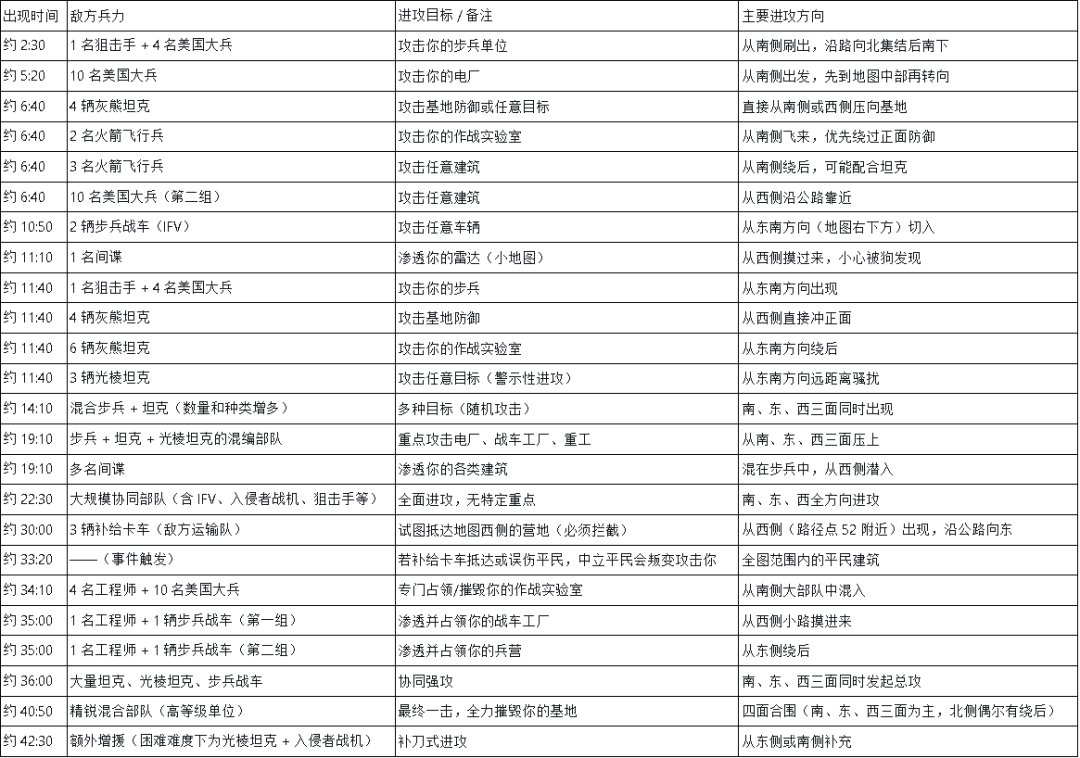 | 出现时间 | 敌方兵力 | 进攻目标 / 备注 | 主要进攻方向 |
|---|---|---|---|
| 约 2:30 | 1 名狙击手 + 4 名美国大兵 | 攻击你的步兵单位 | 从南侧刷出，沿路向北集结后南下 |
| 约 5:20 | 10 名美国大兵 | 攻击你的电厂 | 从南侧出发，先到地图中部再转向 |
| 约 6:40 | 4 辆灰熊坦克 | 攻击基地防御或任意目标 | 直接从南侧或西侧压向基地 |
| 约 6:40 | 2 名火箭飞行兵 | 攻击你的作战实验室 | 从南侧飞来，优先绕过正面防御 |
| 约 6:40 | 3 名火箭飞行兵 | 攻击任意建筑 | 从南侧绕后，可能配合坦克 |
| 约 6:40 | 10 名美国大兵（第二组） | 攻击任意建筑 | 从西侧沿公路靠近 |
| 约 10:50 | 2 辆步兵战车（IFV） | 攻击任意车辆 | 从东南方向（地图右下方）切入 |
| 约 11:10 | 1 名间谍 | 渗透你的雷达（小地图） | 从西侧摸过来，小心被狗发现 |
| 约 11:40 | 1 名狙击手 + 4 名美国大兵 | 攻击你的步兵 | 从东南方向出现 |
| 约 11:40 | 4 辆灰熊坦克 | 攻击基地防御 | 从西侧直接冲正面 |
| 约 11:40 | 6 辆灰熊坦克 | 攻击你的作战实验室 | 从东南方向绕后 |
| 约 11:40 | 3 辆光棱坦克 | 攻击任意目标（警示性进攻） | 从东南方向远距离骚扰 |
| 约 14:10 | 混合步兵 + 坦克（数量和种类增多） | 多种目标（随机攻击） | 南、东、西三面同时出现 |
| 约 19:10 | 步兵 + 坦克 + 光棱坦克的混编部队 | 重点攻击电厂、战车工厂、重工 | 从南、东、西三面压上 |
| 约 19:10 | 多名间谍 | 渗透你的各类建筑 | 混在步兵中，从西侧潜入 |
| 约 22:30 | 大规模协同部队（含 IFV、入侵者战机、狙击手等） | 全面进攻，无特定重点 | 南、东、西全方向进攻 |
| 约 30:00 | 3 辆补给卡车（敌方运输队） | 试图抵达地图西侧的营地（必须拦截） | 从西侧（路径点 52 附近）出现，沿公路向东 |
| 约 33:20 | ——（事件触发） | 若补给卡车抵达或误伤平民，中立平民会叛变攻击你 | 全图范围内的平民建筑 |
| 约 34:10 | 4 名工程师 + 10 名美国大兵 | 专门占领/摧毁你的作战实验室 | 从南侧大部队中混入 |
| 约 35:00 | 1 名工程师 + 1 辆步兵战车（第一组） | 渗透并占领你的战车工厂 | 从西侧小路摸进来 |
| 约 35:00 | 1 名工程师 + 1 辆步兵战车（第二组） | 渗透并占领你的兵营 | 从东侧绕后 |
| 约 36:00 | 大量坦克、光棱坦克、步兵战车 | 协同强攻 | 南、东、西三面同时发起总攻 |
| 约 40:50 | 精锐混合部队（高等级单位） | 最终一击，全力摧毁你的基地 | 四面合围（南、东、西三面为主，北侧偶尔有绕后） |
| 约 42:30 | 额外增援（困难难度下为光棱坦克 + 入侵者战机） | 补刀式进攻 | 从东侧或南侧补充 |